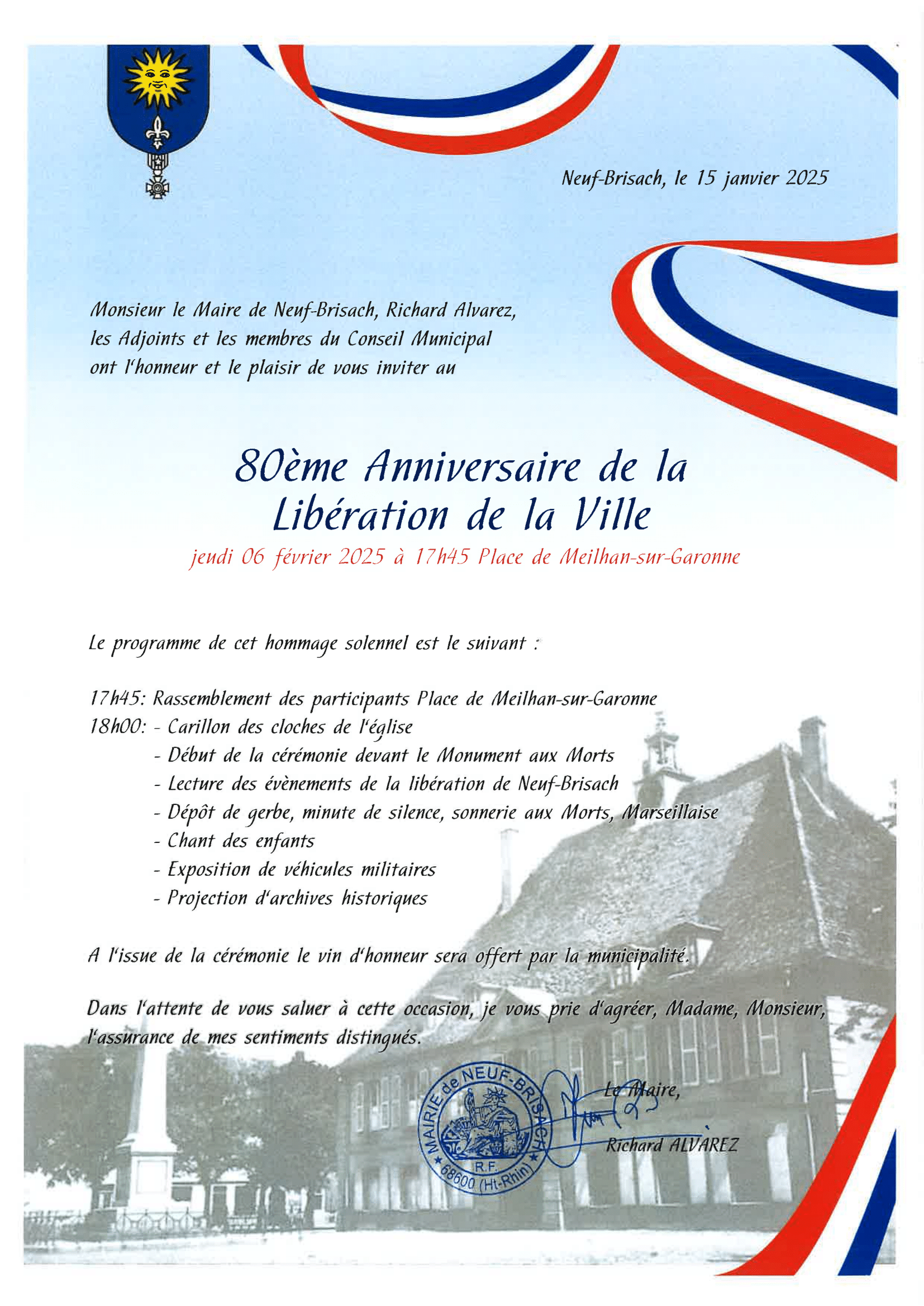 Neuf-Brisach, le 15 janvier 2025

Monsieur le Maire de Neuf-Brisach, Richard Alvarez, les Adjoints et les membres du Conseil Municipal ont l'honneur et le plaisir de vous inviter au

80ème Anniversaire de la Libération de la Ville

jeudi 06 février 2025 à 17h45 Place de Meilhan-sur-Garonne

Le programme de cet hommage solennel est le suivant :

17h45: Rassemblement des participants Place de Meilhan-sur-Garonne
18h00: - Carillon des cloches de l'église
- Début de la cérémonie devant le Monument aux Morts
- Lecture des évènements de la libération de Neuf-Brisach
- Dépôt de gerbe, minute de silence, sonnerie aux Morts, Marseillaise
- Chant des enfants
- Exposition de véhicules militaires
- Projection d'archives historiques

A l'issue de la cérémonie le vin d'honneur sera offert par la municipalité.

Dans l'attente de vous saluer à cette occasion, je vous prie d'agréer, Madame, Monsieur, l'assurance de mes sentiments distingués.

MAIRIE de NEUF-BRISACH R.F. 68600 (Ht-Rhin)

Le Maire,

Richard ALVAREZ